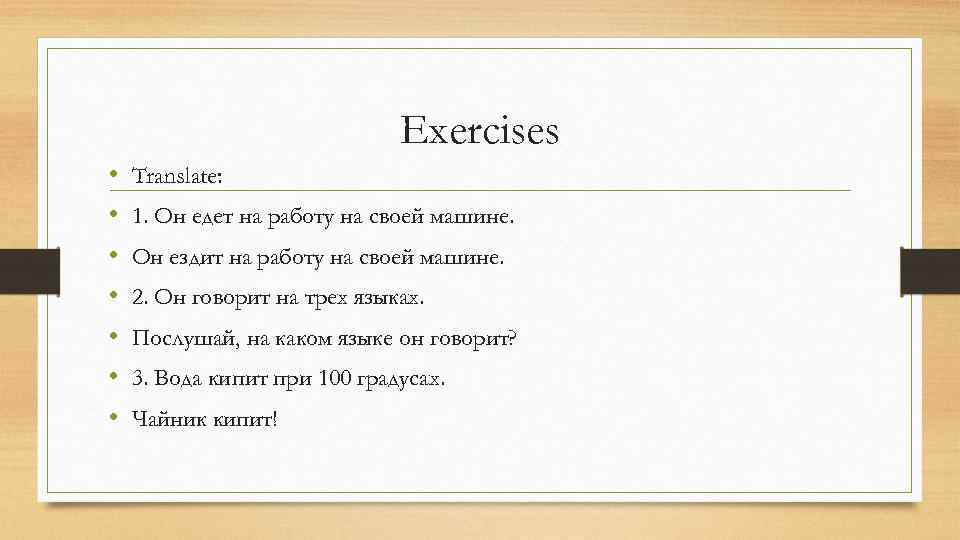 Exercises

• Translate:
• 1. Он едет на работу на своей машине.
• Он ездит на работу на своей машине.
• 2. Он говорит на трех языках.
• Послушай, на каком языке он говорит?
• 3. Вода кипит при 100 градусах.
• Чайник кипит!